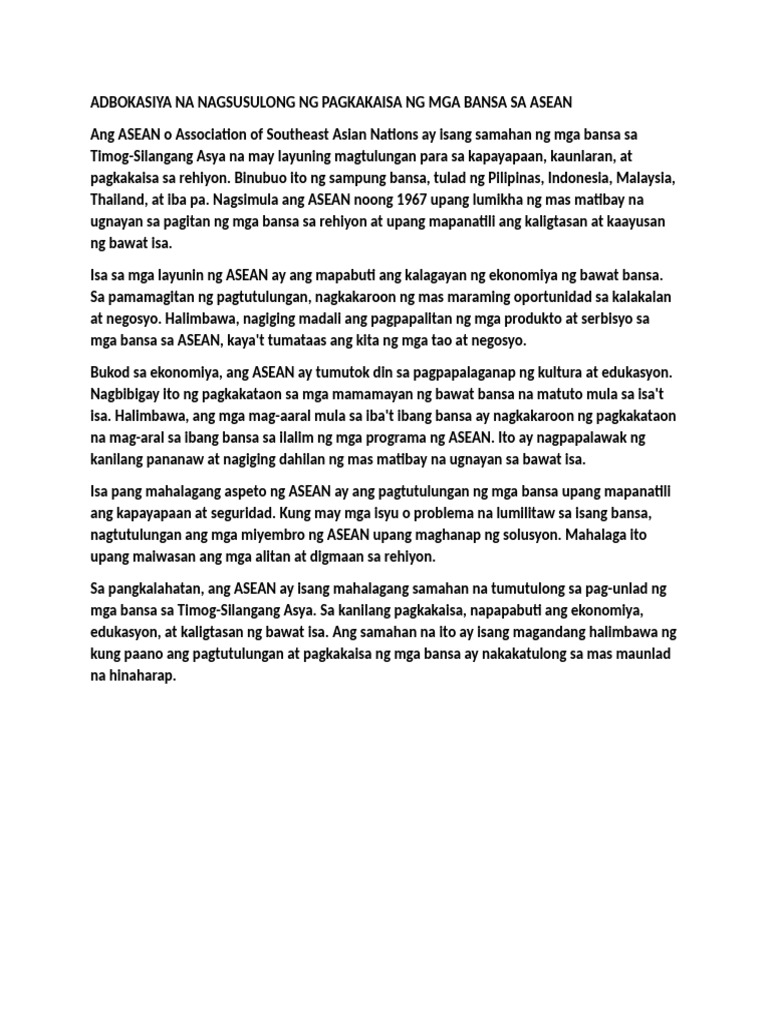 ADBOKASIYA NA NAGSUSULONG NG PAGKAKAISA NG MGA BANSA SA ASEAN

Ang ASEAN o Association of Southeast Asian Nations ay isang samahan ng mga bansa sa Timog-Silangang Asya na may layuning magtulungan para sa kapayapaan, kaunlaran, at pagkakaisa sa rehiyon. Binubuo ito ng sampung bansa, tulad ng Pilipinas, Indonesia, Malaysia, Thailand, at iba pa. Nagsimula ang ASEAN noong 1967 upang lumikha ng mas matibay na ugnayan sa pagitan ng mga bansa sa rehiyon at upang mapanatili ang kaligtasan at kaayusan ng bawat isa.

Isa sa mga layunin ng ASEAN ay ang mapabuti ang kalagayan ng ekonomiya ng bawat bansa. Sa pamamagitan ng pagtutulungan, nagkakaroon ng mas maraming oportunidad sa kalakalan at negosyo. Halimbawa, nagiging madali ang pagpapalitan ng mga produkto at serbisyo sa mga bansa sa ASEAN, kaya't tumataas ang kita ng mga tao at negosyo.

Bukod sa ekonomiya, ang ASEAN ay tumutok din sa pagpapalaganap ng kultura at edukasyon. Nagbibigay ito ng pagkakataon sa mga mamamayan ng bawat bansa na matuto mula sa isa't isa. Halimbawa, ang mga mag-aaral mula sa iba't ibang bansa ay nagkakaroon ng pagkakataon na mag-aral sa ibang bansa sa ilalim ng mga programa ng ASEAN. Ito ay nagpapalawak ng kanilang pananaw at nagiging dahilan ng mas matibay na ugnayan sa bawat isa.

Isa pang mahalagang aspeto ng ASEAN ay ang pagtutulungan ng mga bansa upang mapanatili ang kapayapaan at seguridad. Kung may mga isyu o problema na lumilitaw sa isang bansa, nagtutulungan ang mga miyembro ng ASEAN upang maghanap ng solusyon. Mahalaga ito upang maiwasan ang mga alitan at digmaan sa rehiyon.

Sa pangkalahatan, ang ASEAN ay isang mahalagang samahan na tumutulong sa pag-unlad ng mga bansa sa Timog-Silangang Asya. Sa kanilang pagkakaisa, napapabuti ang ekonomiya, edukasyon, at kaligtasan ng bawat isa. Ang samahan na ito ay isang magandang halimbawa ng kung paano ang pagtutulungan at pagkakaisa ng mga bansa ay nakakatulong sa mas maunlad na hinaharap.